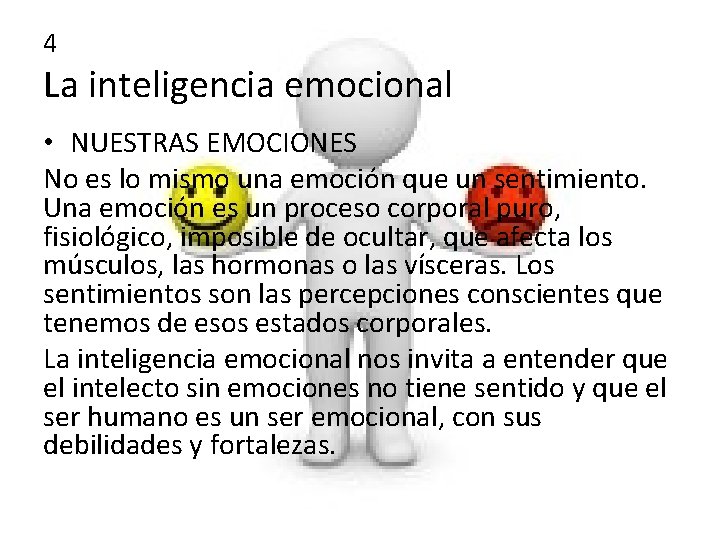 4
La inteligencia emocional

• NUESTRAS EMOCIONES

No es lo mismo una emoción que un sentimiento. Una emoción es un proceso corporal puro, fisiológico, imposible de ocultar, que afecta los músculos, las hormonas o las vísceras. Los sentimientos son las percepciones conscientes que tenemos de esos estados corporales.

La inteligencia emocional nos invita a entender que el intelecto sin emociones no tiene sentido y que el ser humano es un ser emocional, con sus debilidades y fortalezas.